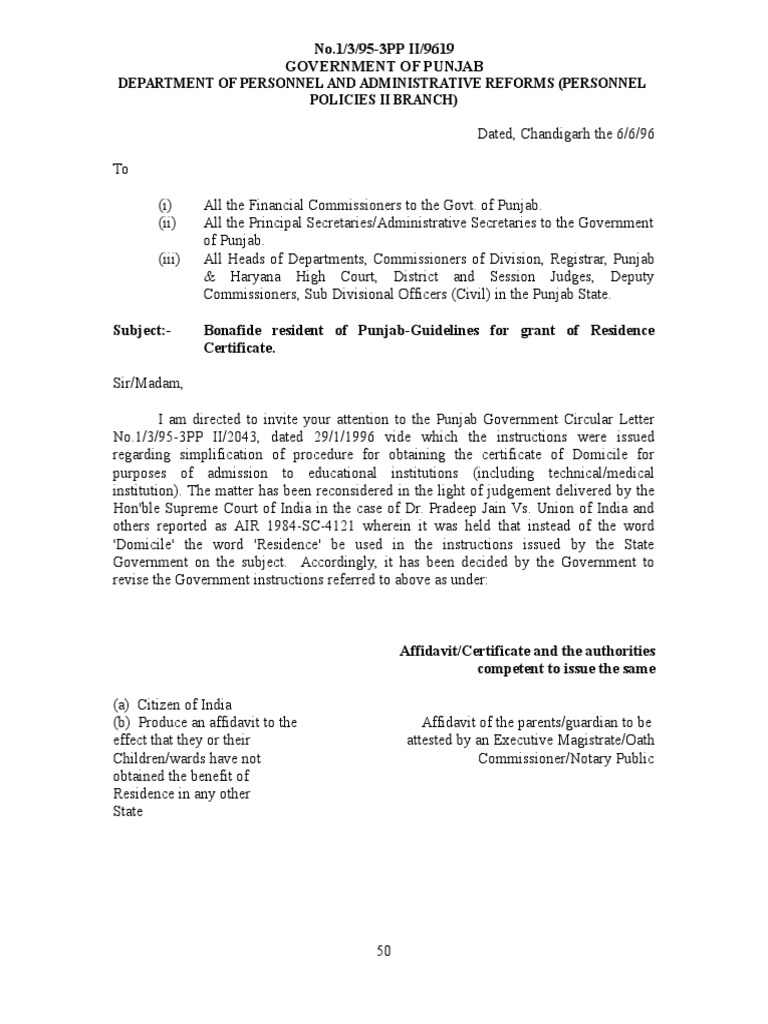 No.1/3/95-3PP II/9619
GOVERNMENT OF PUNJAB
DEPARTMENT OF PERSONNEL AND ADMINISTRATIVE REFORMS (PERSONNEL POLICIES II BRANCH)

Dated, Chandigarh the 6/6/96

To

(i) All the Financial Commissioners to the Govt. of Punjab.
(ii) All the Principal Secretaries/Administrative Secretaries to the Government of Punjab.
(iii) All Heads of Departments, Commissioners of Division, Registrar, Punjab & Haryana High Court, District and Session Judges, Deputy Commissioners, Sub Divisional Officers (Civil) in the Punjab State.

Subject:- Bonafide resident of Punjab-Guidelines for grant of Residence Certificate.

Sir/Madam,

I am directed to invite your attention to the Punjab Government Circular Letter No.1/3/95-3PP II/2043, dated 29/1/1996 vide which the instructions were issued regarding simplification of procedure for obtaining the certificate of Domicile for purposes of admission to educational institutions (including technical/medical institution). The matter has been reconsidered in the light of judgement delivered by the Hon'ble Supreme Court of India in the case of Dr. Pradeep Jain Vs. Union of India and others reported as AIR 1984-SC-4121 wherein it was held that instead of the word 'Domicile' the word 'Residence' be used in the instructions issued by the State Government on the subject. Accordingly, it has been decided by the Government to revise the Government instructions referred to above as under:

Affidavit/Certificate and the authorities competent to issue the same

(a) Citizen of India
(b) Produce an affidavit to the effect that they or their Children/wards have not obtained the benefit of Residence in any other State

Affidavit of the parents/guardian to be attested by an Executive Magistrate/Oath Commissioner/Notary Public

50